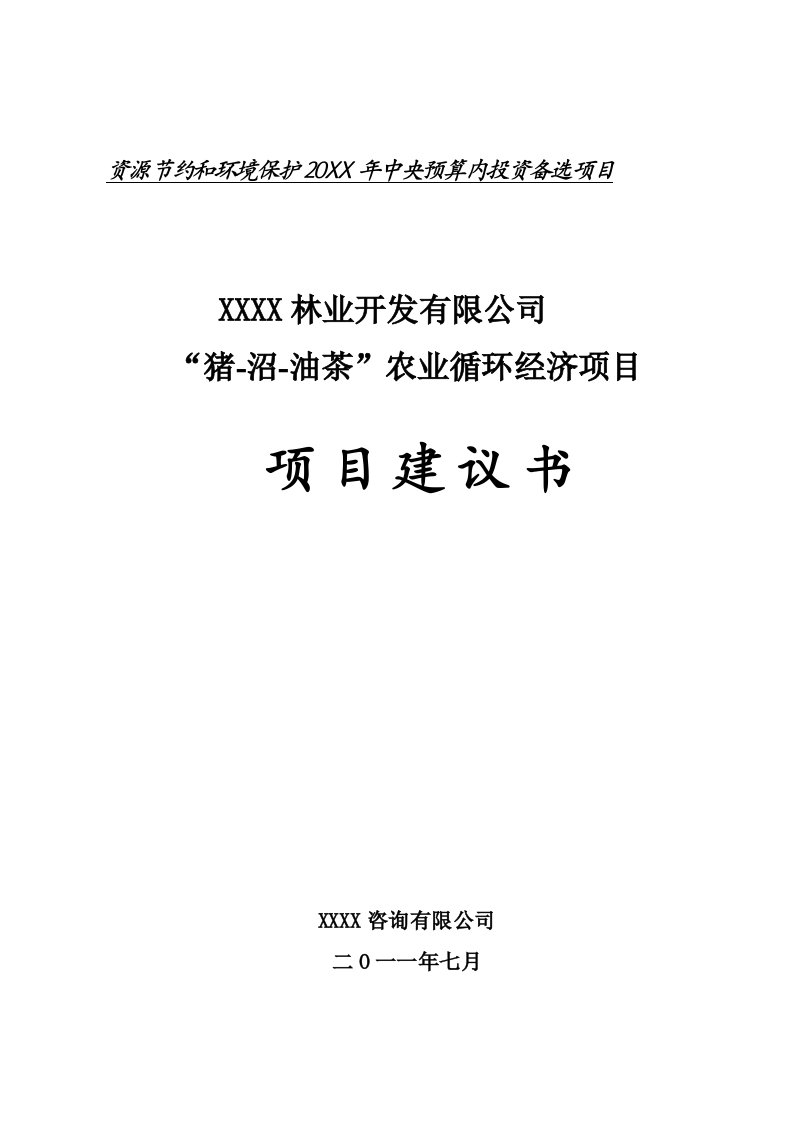 资源节约和环境保护20XX年中央预算内投资备选项目

XXXX林业开发有限公司
“猪-沼-油茶”农业循环经济项目

项目建议书

XXXX咨询有限公司
二0一一年七月